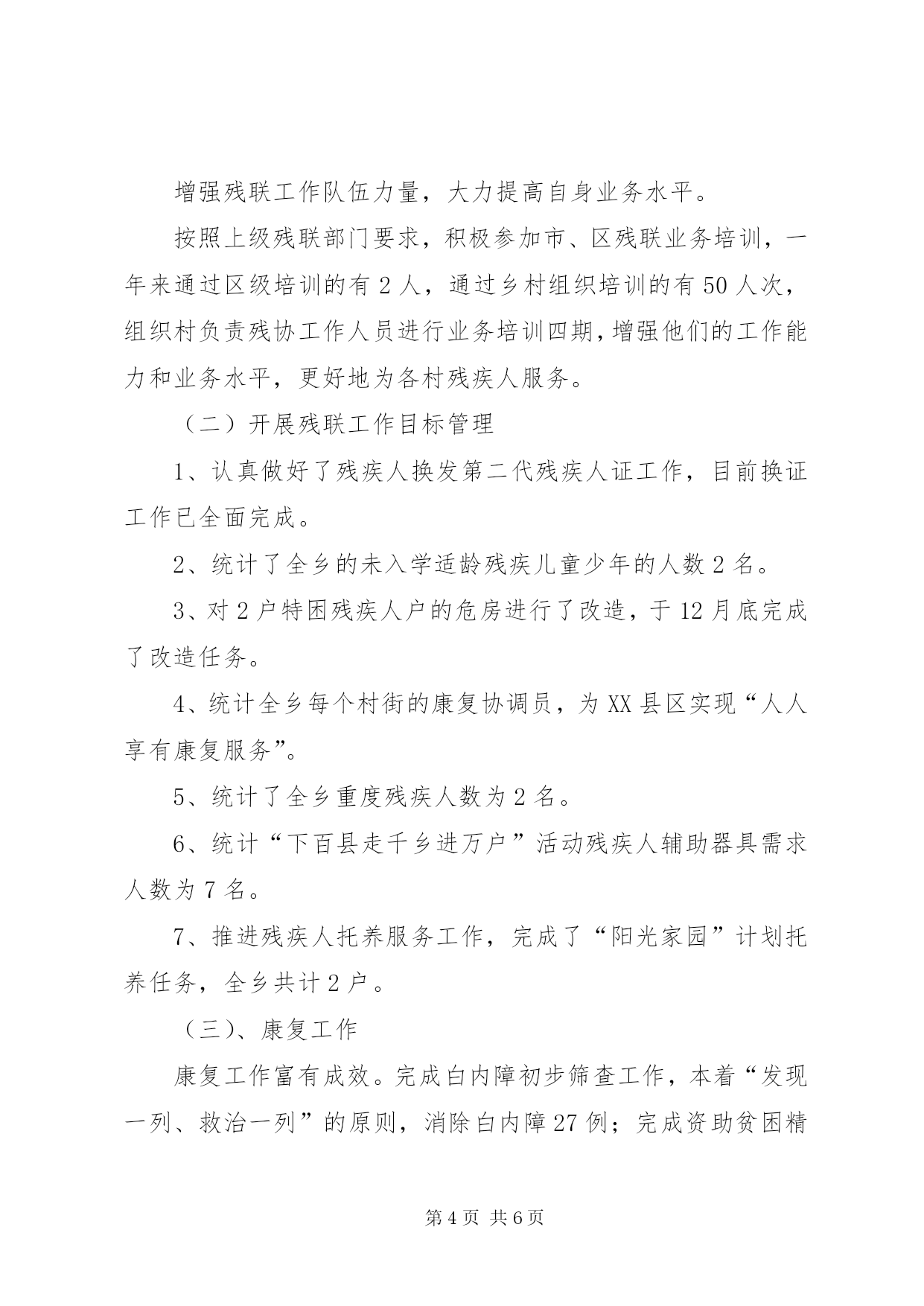 增强残联工作队伍力量，大力提高自身业务水平。

按照上级残联部门要求，积极参加市、区残联业务培训，一年来通过区级培训的有2人，通过乡村组织培训的有50人次，组织村负责残协工作人员进行业务培训四期，增强他们的工作能力和业务水平，更好地为各村残疾人服务。

（二）开展残联工作目标管理

1、认真做好了残疾人换发第二代残疾人证工作，目前换证工作已全面完成。

2、统计了全乡的未入学适龄残疾儿童少年的人数2名。

3、对2户特困残疾人户的危房进行了改造，于12月底完成了改造任务。

4、统计全乡每个村街的康复协调员，为XX县区实现“人人享有康复服务”。

5、统计了全乡重度残疾人数为2名。

6、统计“下百县走千乡进万户”活动残疾人辅助器具需求人数为7名。

7、推进残疾人托养服务工作，完成了“阳光家园”计划托养任务，全乡共计2户。

（三）、康复工作

康复工作富有成效。完成白内障初步筛查工作，本着“发现一列、救治一列”的原则，消除白内障27例；完成资助贫困精

第4页 共6页